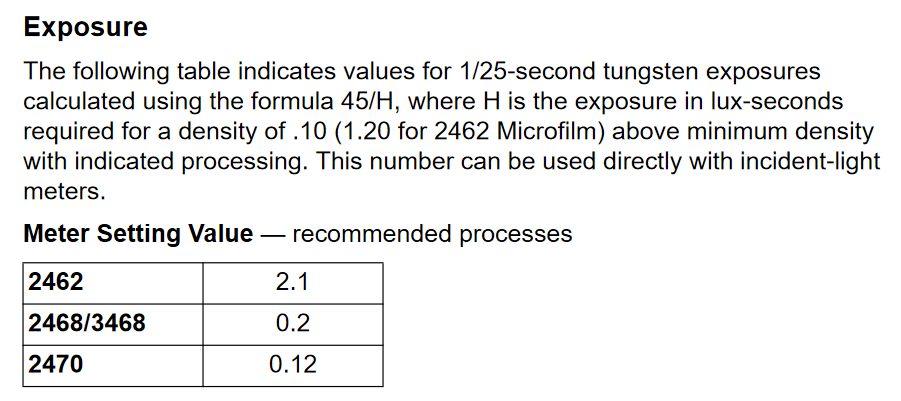 Exposure

The following table indicates values for 1/25-second tungsten exposures calculated using the formula 45/H, where H is the exposure in lux-seconds required for a density of .10 (1.20 for 2462 Microfilm) above minimum density with indicated processing. This number can be used directly with incident-light meters.

Meter Setting Value — recommended processes

| 2462 | 2.1 |
|---|---|
| 2468/3468 | 0.2 |
| 2470 | 0.12 |